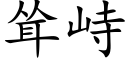 耸峙